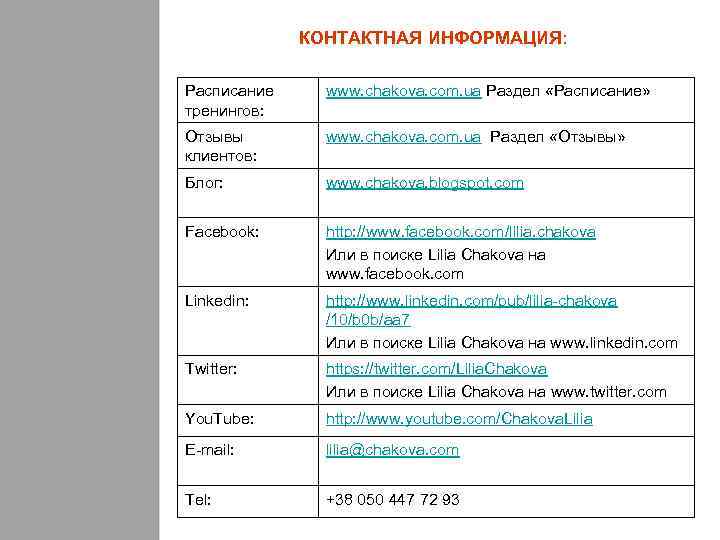 КОНТАКТНАЯ ИНФОРМАЦИЯ:

| | |
|---|---|
| Расписание тренингов: | www.chakova.com.ua Раздел «Расписание» |
| Отзывы клиентов: | www.chakova.com.ua Раздел «Отзывы» |
| Блог: | www.chakova.blogspot.com |
| Facebook: | http://www.facebook.com/lilia.chakova Или в поиске Lilia Chakova на www.facebook.com |
| Linkedin: | http://www.linkedin.com/pub/lilia-chakova/10/b0b/aa7 Или в поиске Lilia Chakova на www.linkedin.com |
| Twitter: | https://twitter.com/LiliaChakova Или в поиске Lilia Chakova на www.twitter.com |
| YouTube: | http://www.youtube.com/ChakovaLilia |
| E-mail: | lilia@chakova.com |
| Tel: | +38 050 447 72 93 |